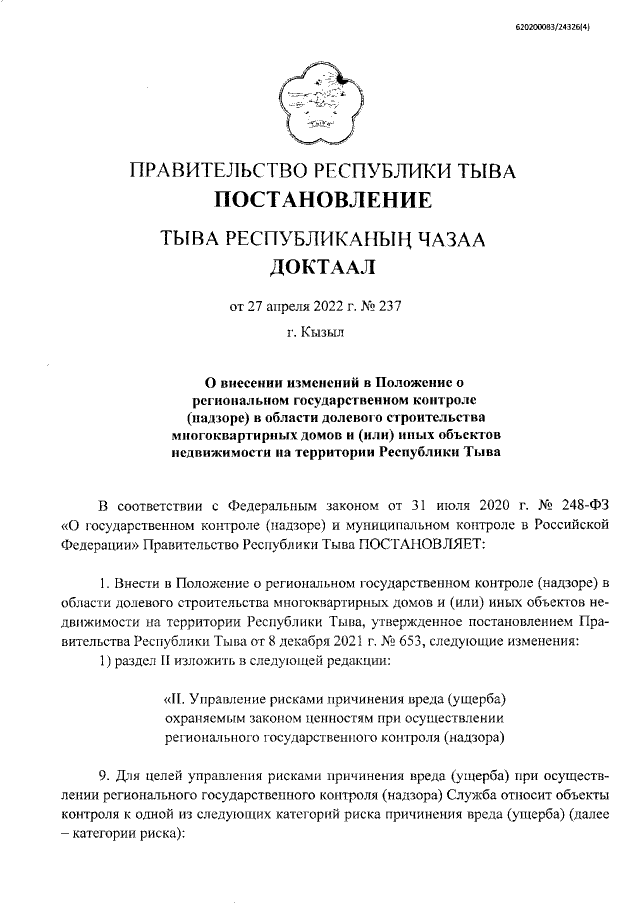 620200083/24326(4)

ПРАВИТЕЛЬСТВО РЕСПУБЛИКИ ТЫВА
ПОСТАНОВЛЕНИЕ

ТЫВА РЕСПУБЛИКАНЫҢ ЧАЗАА
ДОКТААЛ

от 27 апреля 2022 г. № 237

г. Кызыл

О внесении изменений в Положение о региональном государственном контроле (надзоре) в области долевого строительства многоквартирных домов и (или) иных объектов недвижимости на территории Республики Тыва

В соответствии с Федеральным законом от 31 июля 2020 г. № 248-ФЗ «О государственном контроле (надзоре) и муниципальном контроле в Российской Федерации» Правительство Республики Тыва ПОСТАНОВЛЯЕТ:

1. Внести в Положение о региональном государственном контроле (надзоре) в области долевого строительства многоквартирных домов и (или) иных объектов недвижимости на территории Республики Тыва, утвержденное постановлением Правительства Республики Тыва от 8 декабря 2021 г. № 653, следующие изменения:
1) раздел II изложить в следующей редакции:

«II. Управление рисками причинения вреда (ущерба) охраняемым законом ценностям при осуществлении регионального государственного контроля (надзора)

9. Для целей управления рисками причинения вреда (ущерба) при осуществлении регионального государственного контроля (надзора) Служба относит объекты контроля к одной из следующих категорий риска причинения вреда (ущерба) (далее – категории риска):